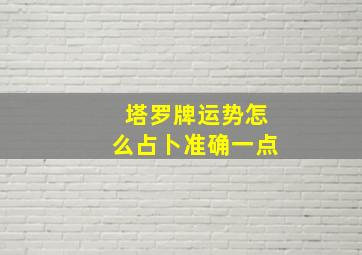 塔罗牌运势怎么占卜准确一点